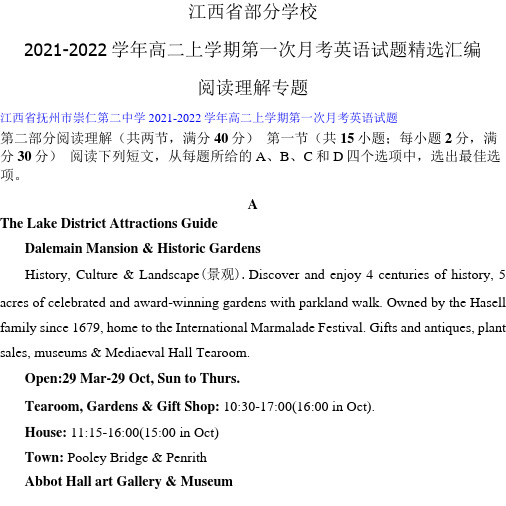 江西省部分学校

2021-2022 学年高二上学期第一次月考英语试题精选汇编

阅读理解专题

江西省抚州市崇仁第二中学 2021-2022 学年高二上学期第一次月考英语试题

第二部分阅读理解（共两节，满分 40 分） 第一节（共 15 小题；每小题 2 分，满分 30 分） 阅读下列短文，从每题所给的 A、B、C 和 D 四个选项中，选出最佳选项。

A

The Lake District Attractions Guide

Dalemain Mansion & Historic Gardens

History, Culture & Landscape(景观). Discover and enjoy 4 centuries of history, 5 acres of celebrated and award-winning gardens with parkland walk. Owned by the Hasell family since 1679, home to the International Marmalade Festival. Gifts and antiques, plant sales, museums & Mediaeval Hall Tearoom.

Open:29 Mar-29 Oct, Sun to Thurs.

Tearoom, Gardens & Gift Shop: 10:30-17:00(16:00 in Oct).

House: 11:15-16:00(15:00 in Oct)

Town: Pooley Bridge & Penrith

Abbot Hall art Gallery & Museum